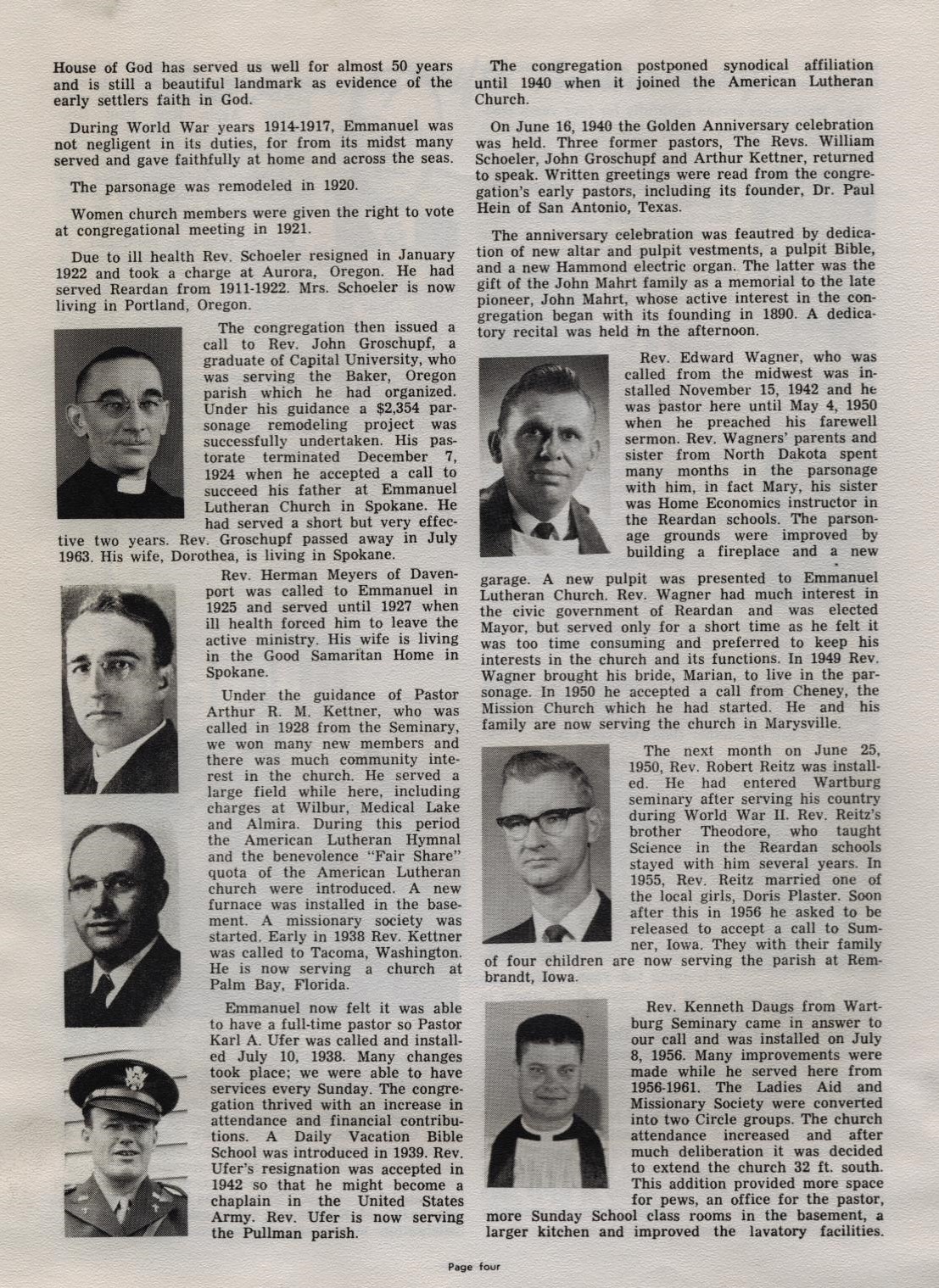 House of God has served us well for almost 50 years and is still a beautiful landmark as evidence of the early settlers faith in God.

During World War years 1914-1917, Emmanuel was not negligent in its duties, for from its midst many served and gave faithfully at home and across the seas.

The parsonage was remodeled in 1920.

Women church members were given the right to vote at congregational meeting in 1921.

Due to ill health Rev. Schoeler resigned in January 1922 and took a charge at Aurora, Oregon. He had served Reardan from 1911-1922. Mrs. Schoeler is now living in Portland, Oregon.

The congregation then issued a call to Rev. John Groschupf, a graduate of Capital University, who was serving the Baker, Oregon parish which he had organized. Under his guidance a $2,354 parsonage remodeling project was successfully undertaken. His pastorate terminated December 7, 1924 when he accepted a call to succeed his father at Emmanuel Lutheran Church in Spokane. He had served a short but very effective two years. Rev. Groschupf passed away in July 1963. His wife, Dorothea, is living in Spokane.

Rev. Herman Meyers of Davenport was called to Emmanuel in 1925 and served until 1927 when ill health forced him to leave the active ministry. His wife is living in the Good Samaritan Home in Spokane.

Under the guidance of Pastor Arthur R. M. Kettner, who was called in 1928 from the Seminary, we won many new members and there was much community interest in the church. He served a large field while here, including charges at Wilbur, Medical Lake and Almira. During this period the American Lutheran Hymnal and the benevolence "Fair Share" quota of the American Lutheran church were introduced. A new furnace was installed in the basement. A missionary society was started. Early in 1938 Rev. Kettner was called to Tacoma, Washington. He is now serving a church at Palm Bay, Florida.

Emmanuel now felt it was able to have a full-time pastor so Pastor Karl A. Ufer was called and installed July 10, 1938. Many changes took place; we were able to have services every Sunday. The congregation thrived with an increase in attendance and financial contributions. A Daily Vacation Bible School was introduced in 1939. Rev. Ufer's resignation was accepted in 1942 so that he might become a chaplain in the United States Army. Rev. Ufer is now serving the Pullman parish.

The congregation postponed synodical affiliation until 1940 when it joined the American Lutheran Church.

On June 16, 1940 the Golden Anniversary celebration was held. Three former pastors, The Revs. William Schoeler, John Groschupf and Arthur Kettner, returned to speak. Written greetings were read from the congregation's early pastors, including its founder, Dr. Paul Hein of San Antonio, Texas.

The anniversary celebration was feautred by dedication of new altar and pulpit vestments, a pulpit Bible, and a new Hammond electric organ. The latter was the gift of the John Mahrt family as a memorial to the late pioneer, John Mahrt, whose active interest in the congregation began with its founding in 1890. A dedicatory recital was held in the afternoon.

Rev. Edward Wagner, who was called from the midwest was installed November 15, 1942 and he was pastor here until May 4, 1950 when he preached his farewell sermon. Rev. Wagners' parents and sister from North Dakota spent many months in the parsonage with him, in fact Mary, his sister was Home Economics instructor in the Reardan schools. The parsonage grounds were improved by building a fireplace and a new garage. A new pulpit was presented to Emmanuel Lutheran Church. Rev. Wagner had much interest in the civic government of Reardan and was elected Mayor, but served only for a short time as he felt it was too time consuming and preferred to keep his interests in the church and its functions. In 1949 Rev. Wagner brought his bride, Marian, to live in the parsonage. In 1950 he accepted a call from Cheney, the Mission Church which he had started. He and his family are now serving the church in Marysville.

The next month on June 25, 1950, Rev. Robert Reitz was installed. He had entered Wartburg seminary after serving his country during World War II. Rev. Reitz's brother Theodore, who taught Science in the Reardan schools stayed with him several years. In 1955, Rev. Reitz married one of the local girls, Doris Plaster. Soon after this in 1956 he asked to be released to accept a call to Sumner, Iowa. They with their family of four children are now serving the parish at Rembrandt, Iowa.

Rev. Kenneth Daugs from Wartburg Seminary came in answer to our call and was installed on July 8, 1956. Many improvements were made while he served here from 1956-1961. The Ladies Aid and Missionary Society were converted into two Circle groups. The church attendance increased and after much deliberation it was decided to extend the church 32 ft. south. This addition provided more space for pews, an office for the pastor, more Sunday School class rooms in the basement, a larger kitchen and improved the lavatory facilities.

Page four